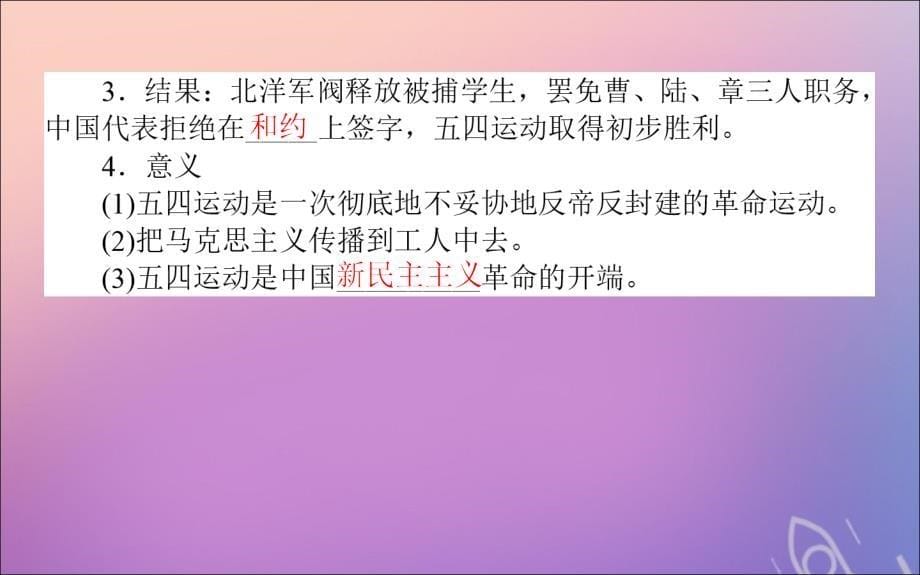 3．结果：北洋军阀释放被捕学生，罢免曹、陆、章三人职务，中国代表拒绝在和约上签字，五四运动取得初步胜利。

4．意义

(1)五四运动是一次彻底地不妥协地反帝反封建的革命运动。

(2)把马克思主义传播到工人中去。

(3)五四运动是中国新民主主义革命的开端。